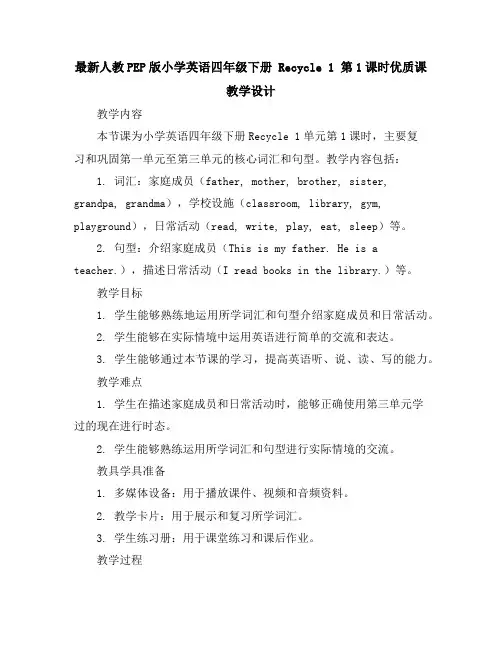 最新人教PEP版小学英语四年级下册 Recycle 1 第1课时优质课教学设计

教学内容

本节课为小学英语四年级下册Recycle 1单元第1课时，主要复习和巩固第一单元至第三单元的核心词汇和句型。教学内容包括：

1. 词汇：家庭成员（father, mother, brother, sister, grandpa, grandma），学校设施（classroom, library, gym, playground），日常活动（read, write, play, eat, sleep）等。

2. 句型：介绍家庭成员（This is my father. He is a teacher.），描述日常活动（I read books in the library.）等。

教学目标

1. 学生能够熟练地运用所学词汇和句型介绍家庭成员和日常活动。

2. 学生能够在实际情境中运用英语进行简单的交流和表达。

3. 学生能够通过本节课的学习，提高英语听、说、读、写的能力。

教学难点

1. 学生在描述家庭成员和日常活动时，能够正确使用第三单元学过的现在进行时态。

2. 学生能够熟练运用所学词汇和句型进行实际情境的交流。

教具学具准备

1. 多媒体设备：用于播放课件、视频和音频资料。

2. 教学卡片：用于展示和复习所学词汇。

3. 学生练习册：用于课堂练习和课后作业。

教学过程